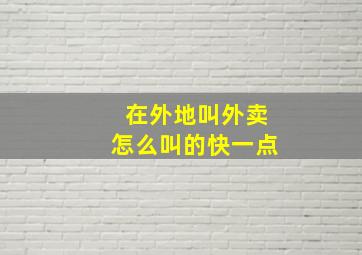 在外地叫外卖
怎么叫的快一点